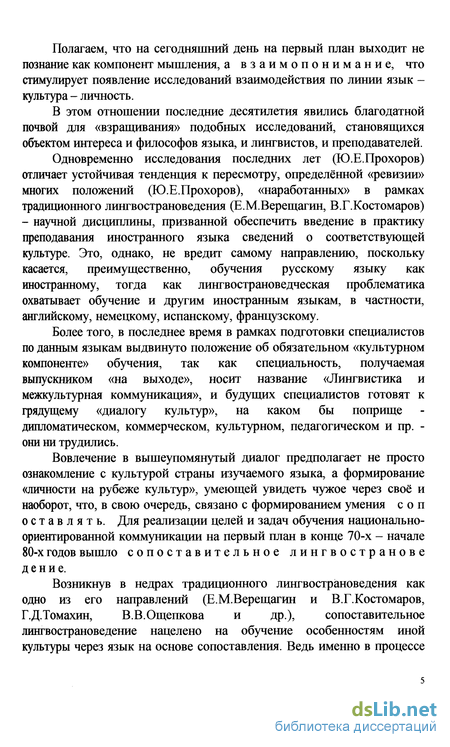 Полагаем, что на сегодняшний день на первый план выходит не познание как компонент мышления, а взаимопонимание, что стимулирует появление исследований взаимодействия по линии язык – культура – личность.

В этом отношении последние десятилетия явились благодатной почвой для «взращивания» подобных исследований, становящихся объектом интереса и философов языка, и лингвистов, и преподавателей.

Одновременно исследования последних лет (Ю.Е.Прохоров) отличает устойчивая тенденция к пересмотру, определённой «ревизии» многих положений (Ю.Е.Прохоров), «наработанных» в рамках традиционного лингвострановедения (Е.М.Верещагин, В.Г.Костомаров) – научной дисциплины, призванной обеспечить введение в практику преподавания иностранного языка сведений о соответствующей культуре. Это, однако, не вредит самому направлению, поскольку касается, преимущественно, обучения русскому языку как иностранному, тогда как лингвострановедческая проблематика охватывает обучение и другим иностранным языкам, в частности, английскому, немецкому, испанскому, французскому.

Более того, в последнее время в рамках подготовки специалистов по данным языкам выдвинуто положение об обязательном «культурном компоненте» обучения, так как специальность, получаемая выпускником «на выходе», носит название «Лингвистика и межкультурная коммуникация», и будущих специалистов готовят к грядущему «диалогу культур», на каком бы поприще - дипломатическом, коммерческом, культурном, педагогическом и пр. - они ни трудились.

Вовлечение в вышеупомянутый диалог предполагает не просто ознакомление с культурой страны изучаемого языка, а формирование «личности на рубеже культур», умеющей увидеть чужое через своё и наоборот, что, в свою очередь, связано с формированием умения сопоставлять. Для реализации целей и задач обучения национально-ориентированной коммуникации на первый план в конце 70-х – начале 80-х годов вышло сопоставительное лингвострановедение.

Возникнув в недрах традиционного лингвострановедения как одно из его направлений (Е.М.Верещагин и В.Г.Костомаров, Г.Д.Томахин, В.В.Ощепкова и др.), сопоставительное лингвострановедение нацелено на обучение особенностям иной культуры через язык на основе сопоставления. Ведь именно в процессе

5

dsLib.net
библиотека диссертаций